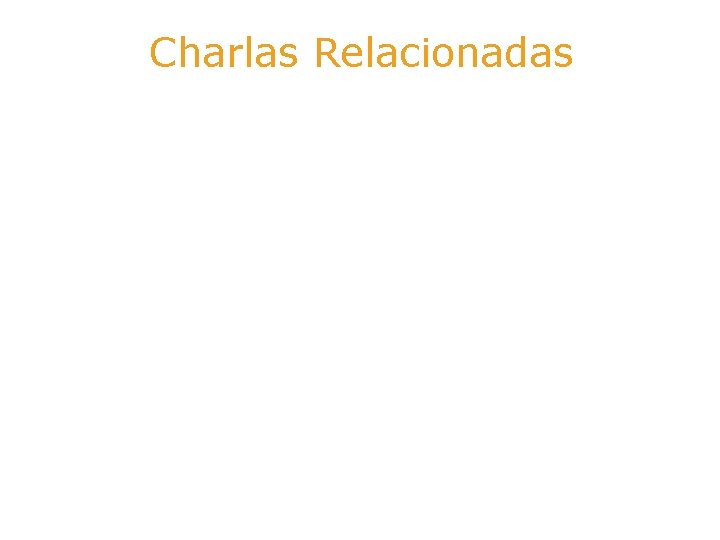 Charlas Relacionadas